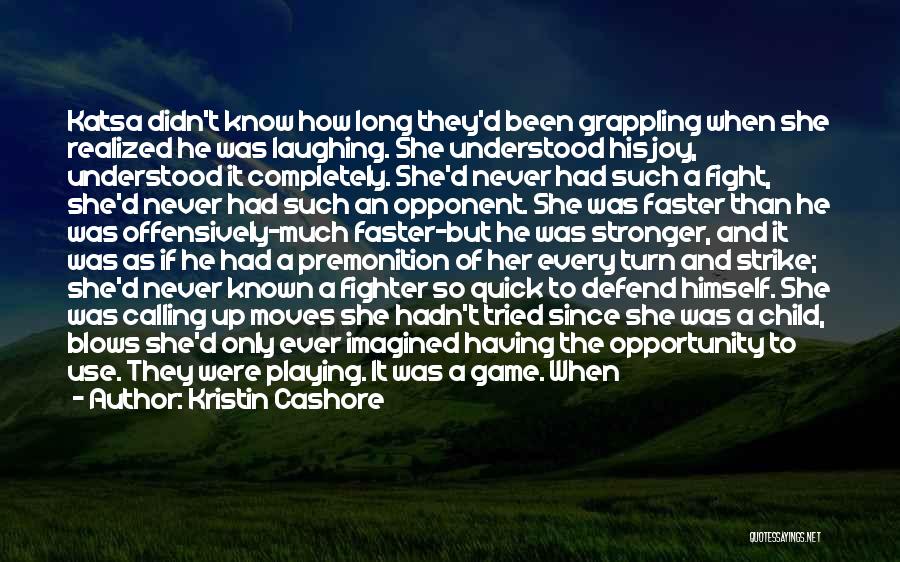 Katsa didn't know how long they'd been grappling when she realized he was laughing. She understood his joy, understood it completely. She'd never had such a fight, she'd never had such an opponent. She was faster than he was offensively-much faster-but he was stronger, and it was as if he had a premonition of her every turn and strike; she'd never known a fighter so quick to defend himself. She was calling up moves she hadn't tried since she was a child, blows she'd only ever imagined having the opportunity to use. They were playing. It was a game. When

- Author: Kristin Cashore

QUOTESSAYINGS.NET